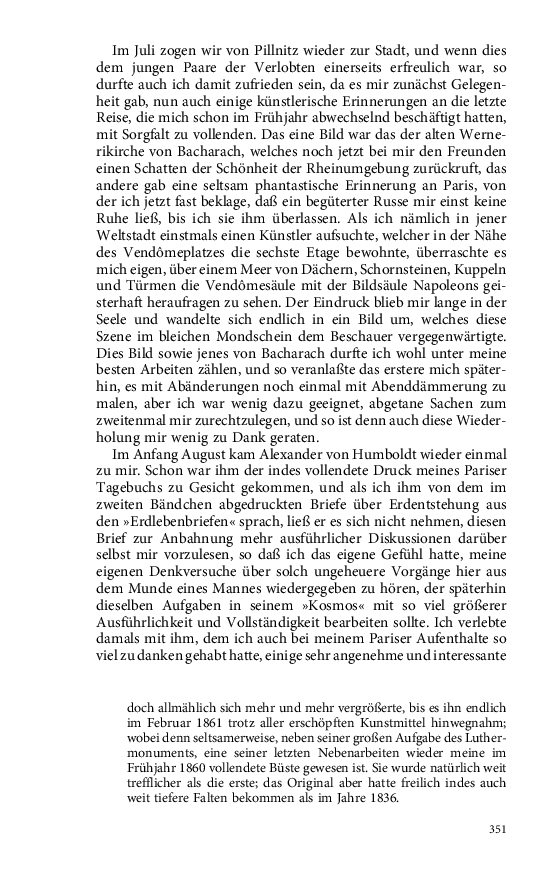 Im Juli zogen wir von Pillnitz wieder zur Stadt, und wenn dies dem jungen Paare der Verlobten einerseits erfreulich war, so durfte auch ich damit zufrieden sein, da es mir zunächst Gelegenheit gab, nun auch einige künstlerische Erinnerungen an die letzte Reise, die mich schon im Frühjahr abwechselnd beschäftigt hatten, mit Sorgfalt zu vollenden. Das eine Bild war das der alten Wernerikirche von Bacharach, welches noch jetzt bei mir den Freunden einen Schatten der Schönheit der Rheinumgebung zurückruft, das andere gab eine seltsam phantastische Erinnerung an Paris, von der ich jetzt fast beklage, daß ein begüterter Russe mir einst keine Ruhe ließ, bis ich sie ihm überlassen. Als ich nämlich in jener Weltstadt einstmals einen Künstler aufsuchte, welcher in der Nähe des Vendômeplatzes die sechste Etage bewohnte, überraschte es mich eigen, über einem Meer von Dächern, Schornsteinen, Kuppeln und Türmen die Vendômesäule mit der Bildsäule Napoleons geisterhaft heraufragen zu sehen. Der Eindruck blieb mir lange in der Seele und wandelte sich endlich in ein Bild um, welches diese Szene im bleichen Mondschein dem Beschauer vergegenwärtigte. Dies Bild sowie jenes von Bacharach durfte ich wohl unter meine besten Arbeiten zählen, und so veranlaßte das erstere mich späterhin, es mit Abänderungen noch einmal mit Abenddämmerung zu malen, aber ich war wenig dazu geeignet, abgetane Sachen zum zweitenmal mir zurechtzulegen, und so ist denn auch diese Wiederholung mir wenig zu Dank geraten.

Im Anfang August kam Alexander von Humboldt wieder einmal zu mir. Schon war ihm der indes vollendete Druck meines Pariser Tagebuchs zu Gesicht gekommen, und als ich ihm von dem im zweiten Bändchen abgedruckten Briefe über Erdentstehung aus den »Erdlebenbriefen« sprach, ließ er es sich nicht nehmen, diesen Brief zur Anbahnung mehr ausführlicher Diskussionen darüber selbst mir vorzulesen, so daß ich das eigene Gefühl hatte, meine eigenen Denkversuche über solch ungeheuere Vorgänge hier aus dem Munde eines Mannes wiedergegeben zu hören, der späterhin dieselben Aufgaben in seinem »Kosmos« mit so viel größerer Ausführlichkeit und Vollständigkeit bearbeiten sollte. Ich verlebte damals mit ihm, dem ich auch bei meinem Pariser Aufenthalte so viel zu danken gehabt hatte, einige sehr angenehme und interessante

doch allmählich sich mehr und mehr vergrößerte, bis es ihn endlich im Februar 1861 trotz aller erschöpften Kunstmittel hinwegnahm; wobei denn seltsamerweise, neben seiner großen Aufgabe des Luthermonuments, eine seiner letzten Nebenarbeiten wieder meine im Frühjahr 1860 vollendete Büste gewesen ist. Sie wurde natürlich weit trefflicher als die erste; das Original aber hatte freilich indes auch weit tiefere Falten bekommen als im Jahre 1836.

351